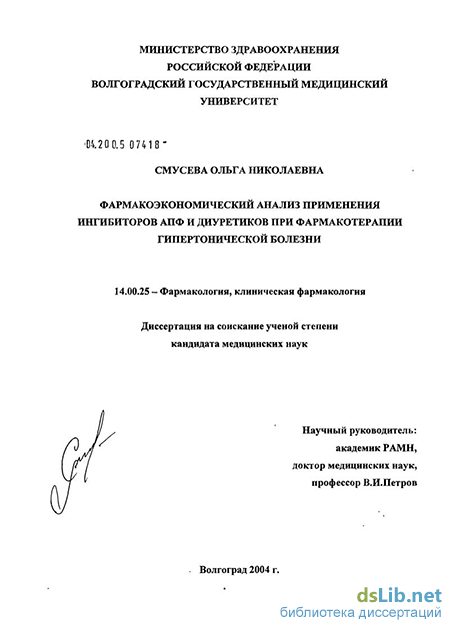 МИНИСТЕРСТВО ЗДРАВООХРАНЕНИЯ
РОССИЙСКОЙ ФЕДЕРАЦИИ
ВОЛГОГРАДСКИЙ ГОСУДАРСТВЕННЫЙ МЕДИЦИНСКИЙ
УНИВЕРСИТЕТ

04.200.5 07418

СМУСЕВА ОЛЬГА НИКОЛАЕВНА

ФАРМАКОЭКОНОМИЧЕСКИЙ АНАЛИЗ ПРИМЕНЕНИЯ
ИНГИБИТОРОВ АПФ И ДИУРЕТИКОВ ПРИ ФАРМАКОТЕРАПИИ
ГИПЕРТОНИЧЕСКОЙ БОЛЕЗНИ

14.00.25 – Фармакология, клиническая фармакология

Диссертация на соискание ученой степени
кандидата медицинских наук

Научный руководитель:
академик РАМН,
доктор медицинских наук,
профессор В.И.Петров

Волгоград 2004 г.

dsLib.net
библиотека диссертаций